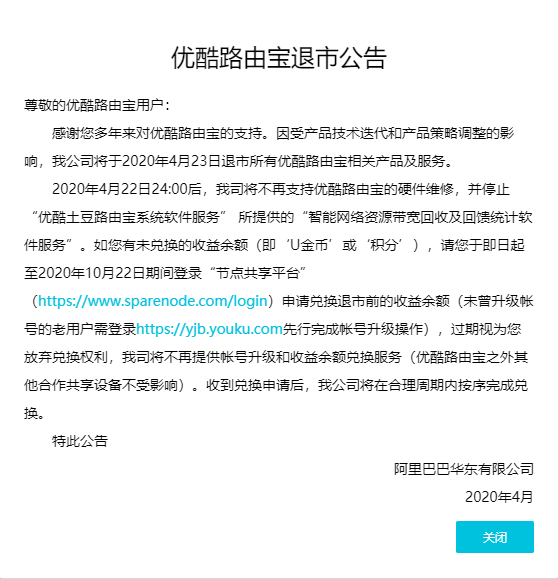 优酷路由宝退市公告

尊敬的优酷路由宝用户：

感谢您多年来对优酷路由宝的支持。因受产品技术迭代和产品策略调整的影响，我公司将于2020年4月23日退市所有优酷路由宝相关产品及服务。

2020年4月22日24:00后，我司将不再支持优酷路由宝的硬件维修，并停止“优酷土豆路由宝系统软件服务” 所提供的“智能网络资源带宽回收及回馈统计软件服务”。如您有未兑换的收益余额（即‘U金币’或‘积分’），请您于即日起至2020年10月22日期间登录“节点共享平台”（https://www.sparenode.com/login）申请兑换退市前的收益余额（未曾升级帐号的老用户需登录https://yjb.youku.com先行完成帐号升级操作），过期视为您放弃兑换权利，我司将不再提供帐号升级和收益余额兑换服务（优酷路由宝之外其他合作共享设备不受影响）。收到兑换申请后，我公司将在合理周期内按序完成兑换。

特此公告

阿里巴巴华东有限公司

2020年4月

关闭